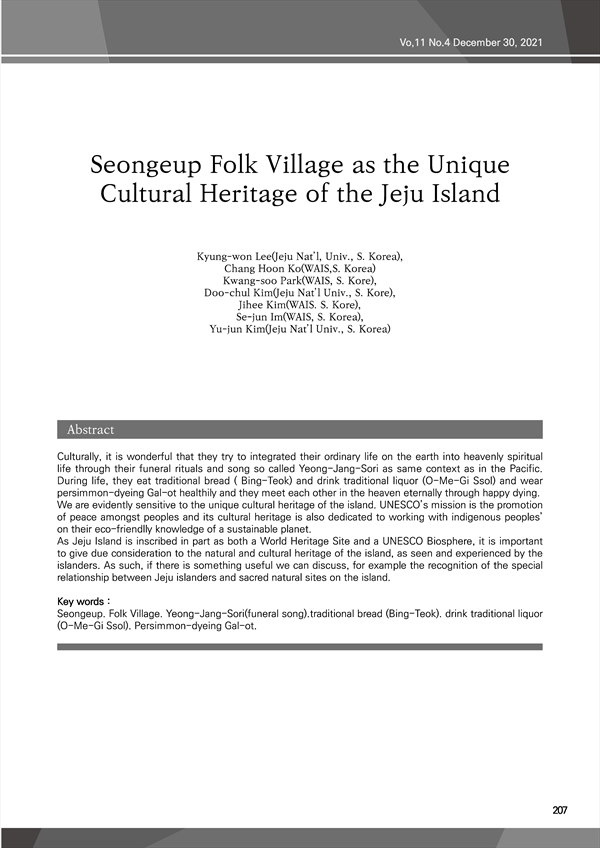 Vo,11 No.4 December 30, 2021

Seongeup Folk Village as the Unique Cultural Heritage of the Jeju Island

Kyung-won Lee(Jeju Nat'l, Univ., S. Korea),
Chang Hoon Ko(WAIS,S. Korea)
Kwang-soo Park(WAIS, S. Kore),
Doo-chul Kim(Jeju Nat'l Univ., S. Kore),
Jihee Kim(WAIS. S. Kore),
Se-jun Im(WAIS, S. Korea),
Yu-jun Kim(Jeju Nat'l Univ., S. Korea)

Abstract

Culturally, it is wonderful that they try to integrated their ordinary life on the earth into heavenly spiritual life through their funeral rituals and song so called Yeong-Jang-Sori as same context as in the Pacific. During life, they eat traditional bread ( Bing-Teok) and drink traditional liquor (O-Me-Gi Ssol) and wear persimmon-dyeing Gal-ot healthily and they meet each other in the heaven eternally through happy dying. We are evidently sensitive to the unique cultural heritage of the island. UNESCO's mission is the promotion of peace amongst peoples and its cultural heritage is also dedicated to working with indigenous peoples' on their eco-friendlly knowledge of a sustainable planet.
As Jeju Island is inscribed in part as both a World Heritage Site and a UNESCO Biosphere, it is important to give due consideration to the natural and cultural heritage of the island, as seen and experienced by the islanders. As such, if there is something useful we can discuss, for example the recognition of the special relationship between Jeju islanders and sacred natural sites on the island.

Key words :
Seongeup. Folk Village. Yeong-Jang-Sori(funeral song).traditional bread (Bing-Teok). drink traditional liquor (O-Me-Gi Ssol). Persimmon-dyeing Gal-ot.

207